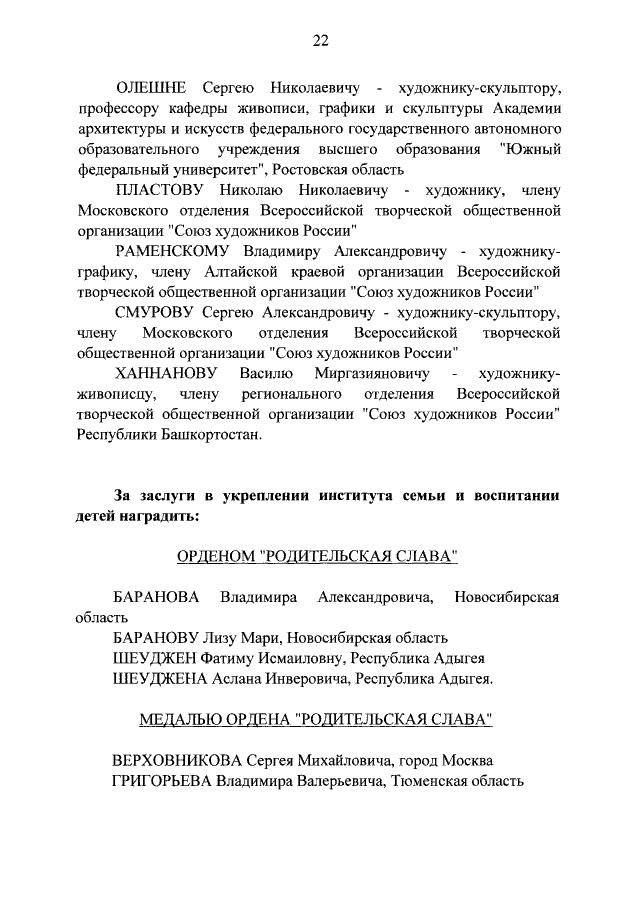 22

ОЛЕШНЕ Сергею Николаевичу - художнику-скульптору, профессору кафедры живописи, графики и скульптуры Академии архитектуры и искусств федерального государственного автономного образовательного учреждения высшего образования "Южный федеральный университет", Ростовская область

ПЛАСТОВУ Николаю Николаевичу - художнику, члену Московского отделения Всероссийской творческой общественной организации "Союз художников России"

РАМЕНСКОМУ Владимиру Александровичу - художнику-графику, члену Алтайской краевой организации Всероссийской творческой общественной организации "Союз художников России"

СМУРОВУ Сергею Александровичу - художнику-скульптору, члену Московского отделения Всероссийской творческой общественной организации "Союз художников России"

ХАННАНОВУ Василю Миргазияновичу - художнику-живописцу, члену регионального отделения Всероссийской творческой общественной организации "Союз художников России" Республики Башкортостан.

За заслуги в укреплении института семьи и воспитании детей наградить:

ОРДЕНОМ "РОДИТЕЛЬСКАЯ СЛАВА"

БАРАНОВА Владимира Александровича, Новосибирская область

БАРАНОВУ Лизу Мари, Новосибирская область

ШЕУДЖЕН Фатиму Исмаиловну, Республика Адыгея

ШЕУДЖЕНА Аслана Инверовича, Республика Адыгея.

МЕДАЛЬЮ ОРДЕНА "РОДИТЕЛЬСКАЯ СЛАВА"

ВЕРХОВНИКОВА Сергея Михайловича, город Москва

ГРИГОРЬЕВА Владимира Валерьевича, Тюменская область